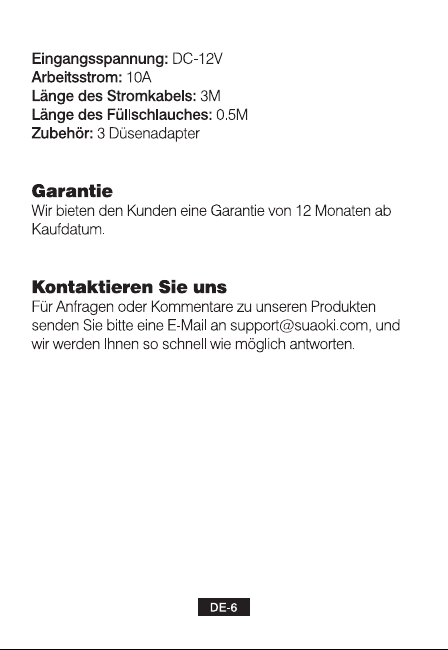 Eingangsspannung: DC-12V
Arbeitsstrom: 10A
Länge des Stromkabels: 3M
Länge des Füllschlauches: 0.5M
Zubehör: 3 Düsenadapter

Garantie
Wir bieten den Kunden eine Garantie von 12 Monaten ab Kaufdatum.

Kontaktieren Sie uns
Für Anfragen oder Kommentare zu unseren Produkten senden Sie bitte eine E-Mail an support@suaoki.com, und wir werden Ihnen so schnell wie möglich antworten.

DE-6